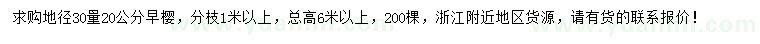 求购地径30量20公分早樱，分枝1米以上，总高6米以上，200棵，浙江附近地区货源，请有货的联系报价！